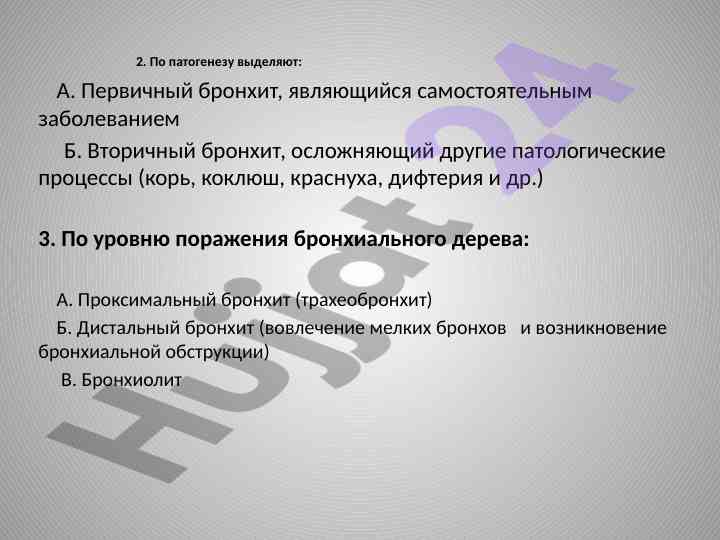 2. По патогенезу выделяют:

А. Первичный бронхит, являющийся самостоятельным заболеванием

Б. Вторичный бронхит, осложняющий другие патологические процессы (корь, коклюш, краснуха, дифтерия и др.)

3. По уровню поражения бронхиального дерева:

А. Проксимальный бронхит (трахеобронхит)

Б. Дистальный бронхит (вовлечение мелких бронхов и возникновение бронхиальной обструкции)

В. Бронхиолит

Hujjat24